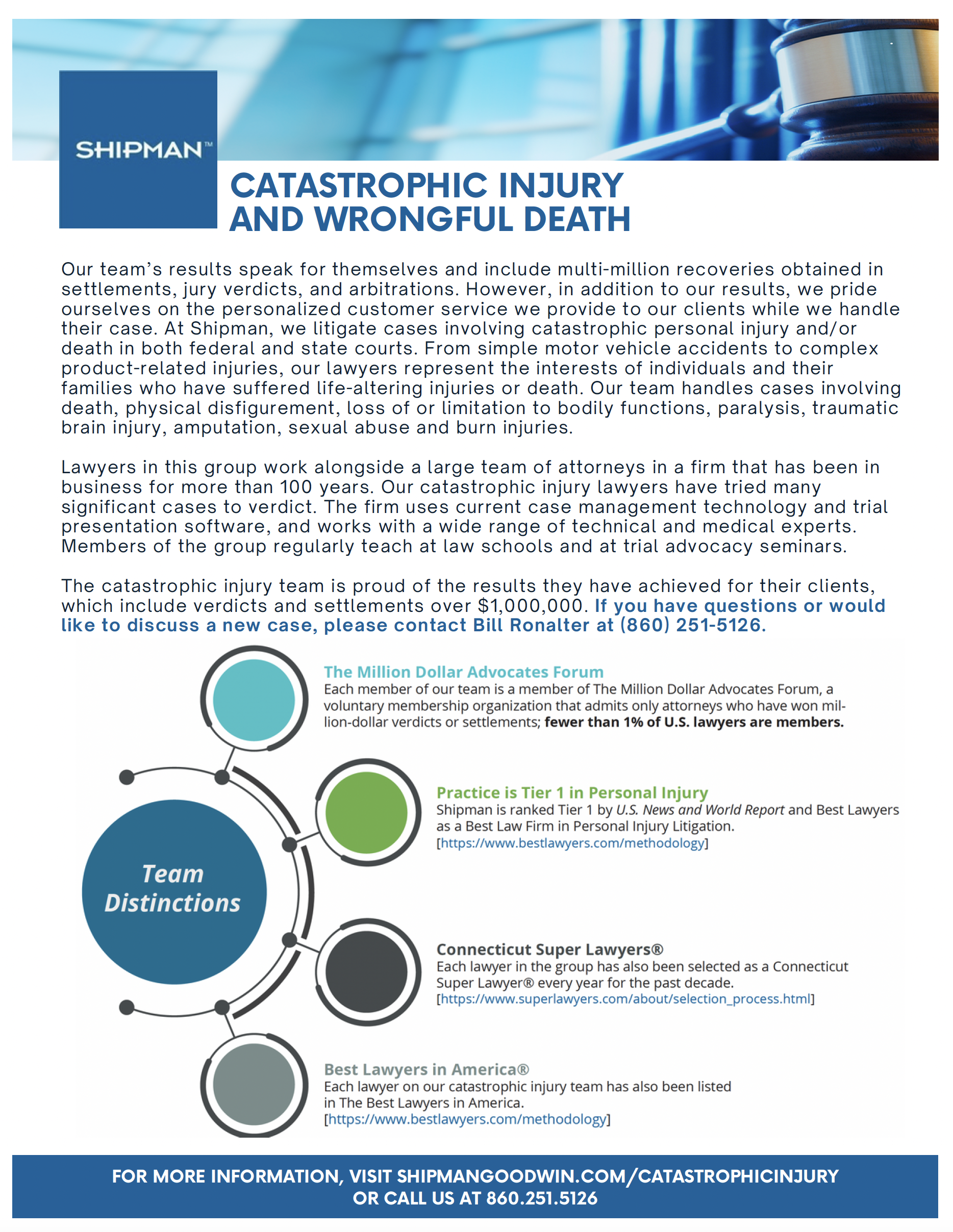 SHIPMAN™

CATASTROPHIC INJURY AND WRONGFUL DEATH

Our team's results speak for themselves and include multi-million recoveries obtained in settlements, jury verdicts, and arbitrations. However, in addition to our results, we pride ourselves on the personalized customer service we provide to our clients while we handle their case. At Shipman, we litigate cases involving catastrophic personal injury and/or death in both federal and state courts. From simple motor vehicle accidents to complex product-related injuries, our lawyers represent the interests of individuals and their families who have suffered life-altering injuries or death. Our team handles cases involving death, physical disfigurement, loss of or limitation to bodily functions, paralysis, traumatic brain injury, amputation, sexual abuse and burn injuries.

Lawyers in this group work alongside a large team of attorneys in a firm that has been in business for more than 100 years. Our catastrophic injury lawyers have tried many significant cases to verdict. The firm uses current case management technology and trial presentation software, and works with a wide range of technical and medical experts. Members of the group regularly teach at law schools and at trial advocacy seminars.

The catastrophic injury team is proud of the results they have achieved for their clients, which include verdicts and settlements over $1,000,000. If you have questions or would like to discuss a new case, please contact Bill Ronalter at (860) 251-5126.

Team Distinctions

The Million Dollar Advocates Forum
Each member of our team is a member of The Million Dollar Advocates Forum, a voluntary membership organization that admits only attorneys who have won million-dollar verdicts or settlements; fewer than 1% of U.S. lawyers are members.

Practice is Tier 1 in Personal Injury
Shipman is ranked Tier 1 by U.S. News and World Report and Best Lawyers as a Best Law Firm in Personal Injury Litigation.
[https://www.bestlawyers.com/methodology]

Connecticut Super Lawyers®
Each lawyer in the group has also been selected as a Connecticut Super Lawyer® every year for the past decade.
[https://www.superlawyers.com/about/selection_process.html]

Best Lawyers in America®
Each lawyer on our catastrophic injury team has also been listed in The Best Lawyers in America.
[https://www.bestlawyers.com/methodology]

FOR MORE INFORMATION, VISIT SHIPMANGOODWIN.COM/CATASTROPHICINJURY OR CALL US AT 860.251.5126